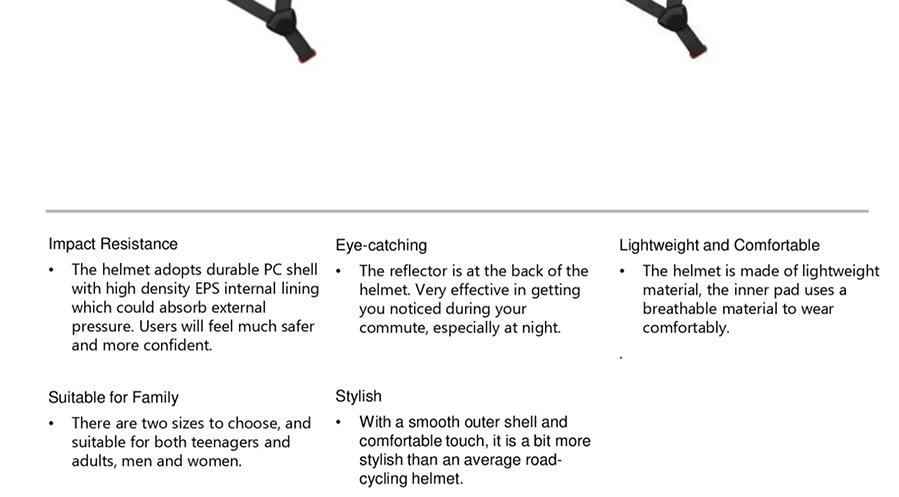 Impact Resistance
• The helmet adopts durable PC shell with high density EPS internal lining which could absorb external pressure. Users will feel much safer and more confident.

Suitable for Family
• There are two sizes to choose, and suitable for both teenagers and adults, men and women.

Eye-catching
• The reflector is at the back of the helmet. Very effective in getting you noticed during your commute, especially at night.

Stylish
• With a smooth outer shell and comfortable touch, it is a bit more stylish than an average road-cycling helmet.

Lightweight and Comfortable
• The helmet is made of lightweight material, the inner pad uses a breathable material to wear comfortably.

.